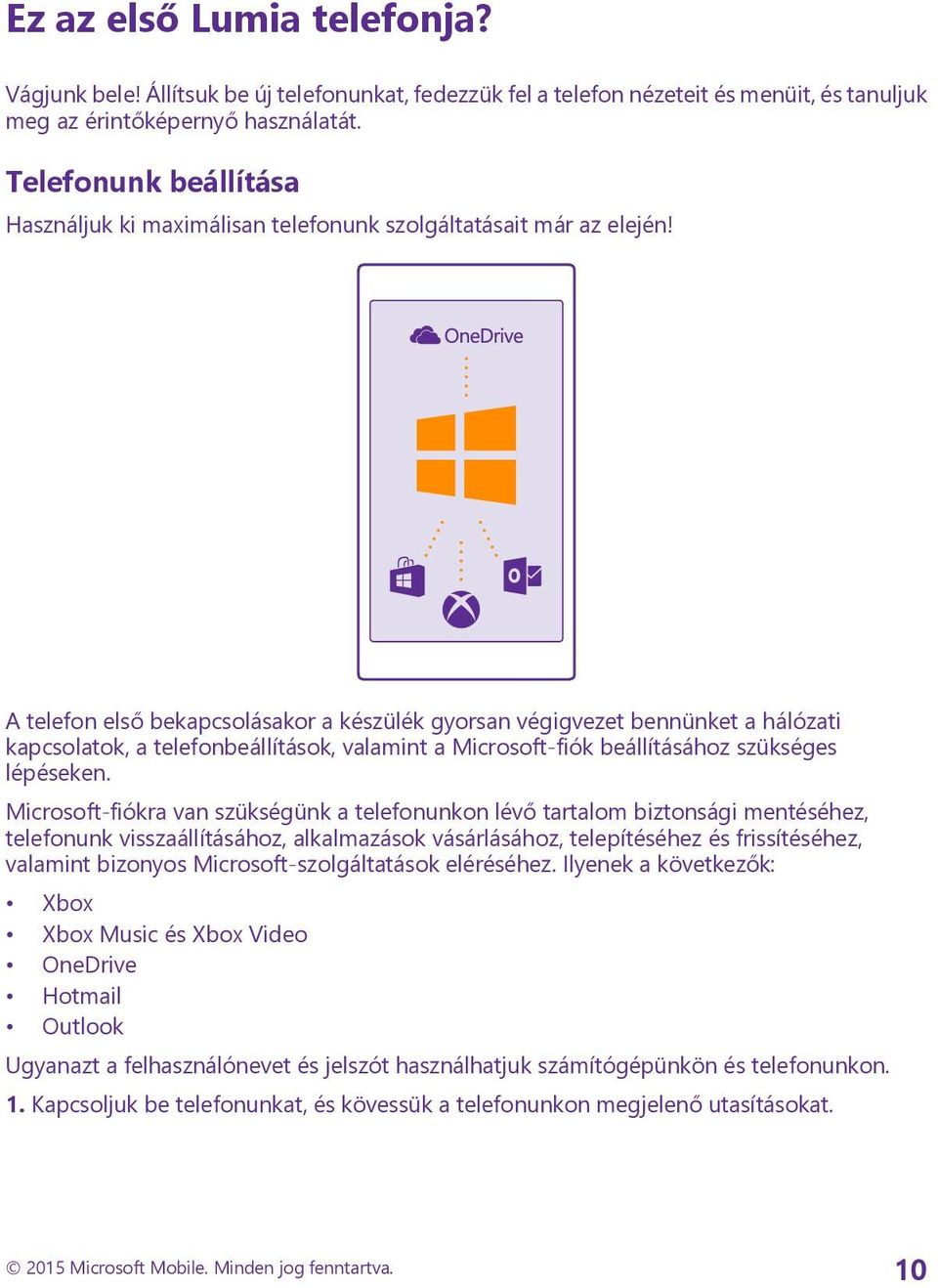 Ez az első Lumia telefonja?

Vágjunk bele! Állítsuk be új telefonunkat, fedezzük fel a telefon nézeteit és menüit, és tanuljuk meg az érintőképernyő használatát.

Telefonunk beállítása

Használjuk ki maximálisan telefonunk szolgáltatásait már az elején!

OneDrive

A telefon első bekapcsolásakor a készülék gyorsan végigvezet bennünket a hálózati kapcsolatok, a telefonbeállítások, valamint a Microsoft-fiók beállításához szükséges lépéseken.

Microsoft-fiókra van szükségünk a telefonunkon lévő tartalom biztonsági mentéséhez, telefonunk visszaállításához, alkalmazások vásárlásához, telepítéséhez és frissítéséhez, valamint bizonyos Microsoft-szolgáltatások eléréséhez. Ilyenek a következők:

• Xbox
• Xbox Music és Xbox Video
• OneDrive
• Hotmail
• Outlook

Ugyanazt a felhasználónevet és jelszót használhatjuk számítógépünkön és telefonunkon.

1. Kapcsoljuk be telefonunkat, és kövessük a telefonunkon megjelenő utasításokat.

© 2015 Microsoft Mobile. Minden jog fenntartva.

10